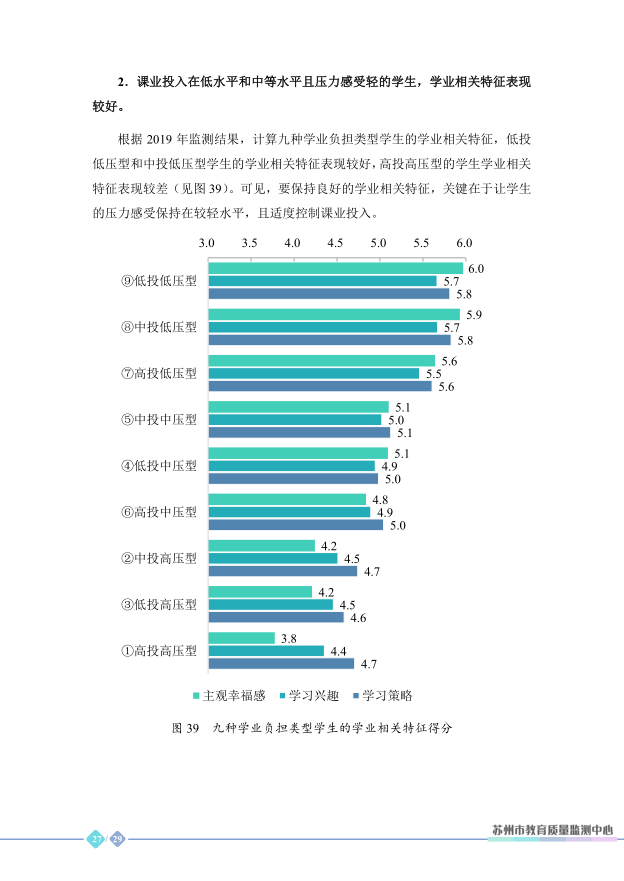 2．课业投入在低水平和中等水平且压力感受轻的学生，学业相关特征表现较好。

根据 2019 年监测结果，计算九种学业负担类型学生的学业相关特征，低投低压型和中投低压型学生的学业相关特征表现较好，高投高压型的学生学业相关特征表现较差（见图 39）。可见，要保持良好的学业相关特征，关键在于让学生的压力感受保持在较轻水平，且适度控制课业投入。

3.0 3.5 4.0 4.5 5.0 5.5 6.0

⑨低投低压型 6.0 5.7 5.8
⑧中投低压型 5.9 5.7 5.8
⑦高投低压型 5.6 5.5 5.6
⑤中投中压型 5.1 5.0 5.1
④低投中压型 5.1 4.9 5.0
⑥高投中压型 4.8 4.9 5.0
②中投高压型 4.2 4.5 4.7
③低投高压型 4.2 4.5 4.6
①高投高压型 3.8 4.4 4.7

主观幸福感 学习兴趣 学习策略

图 39 九种学业负担类型学生的学业相关特征得分

27 29

苏州市教育质量监测中心